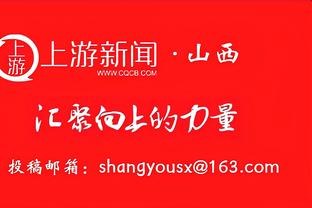 上游

上游新闻 · 山西
WWW.CQCB.COM

汇聚向上的力量

投稿邮箱：shangyousx@163.com